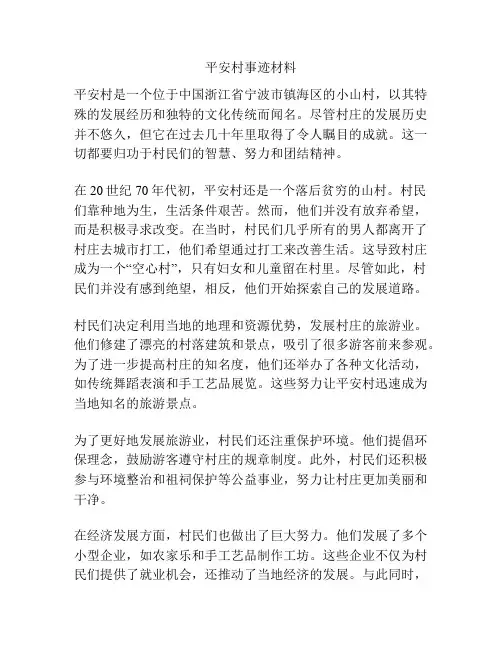 平安村事迹材料

平安村是一个位于中国浙江省宁波市镇海区的小山村，以其特殊的发展经历和独特的文化传统而闻名。尽管村庄的发展历史并不悠久，但它在过去几十年里取得了令人瞩目的成就。这一切都要归功于村民们的智慧、努力和团结精神。

在 20 世纪 70 年代初，平安村还是一个落后贫穷的山村。村民们靠种地为生，生活条件艰苦。然而，他们并没有放弃希望，而是积极寻求改变。在当时，村民们几乎所有的男人都离开了村庄去城市打工，他们希望通过打工来改善生活。这导致村庄成为一个“空心村”，只有妇女和儿童留在村里。尽管如此，村民们并没有感到绝望，相反，他们开始探索自己的发展道路。

村民们决定利用当地的地理和资源优势，发展村庄的旅游业。他们修建了漂亮的村落建筑和景点，吸引了很多游客前来参观。为了进一步提高村庄的知名度，他们还举办了各种文化活动，如传统舞蹈表演和手工艺品展览。这些努力让平安村迅速成为当地知名的旅游景点。

为了更好地发展旅游业，村民们还注重保护环境。他们提倡环保理念，鼓励游客遵守村庄的规章制度。此外，村民们还积极参与环境整治和祖祠保护等公益事业，努力让村庄更加美丽和干净。

在经济发展方面，村民们也做出了巨大努力。他们发展了多个小型企业，如农家乐和手工艺品制作工坊。这些企业不仅为村民们提供了就业机会，还推动了当地经济的发展。与此同时，